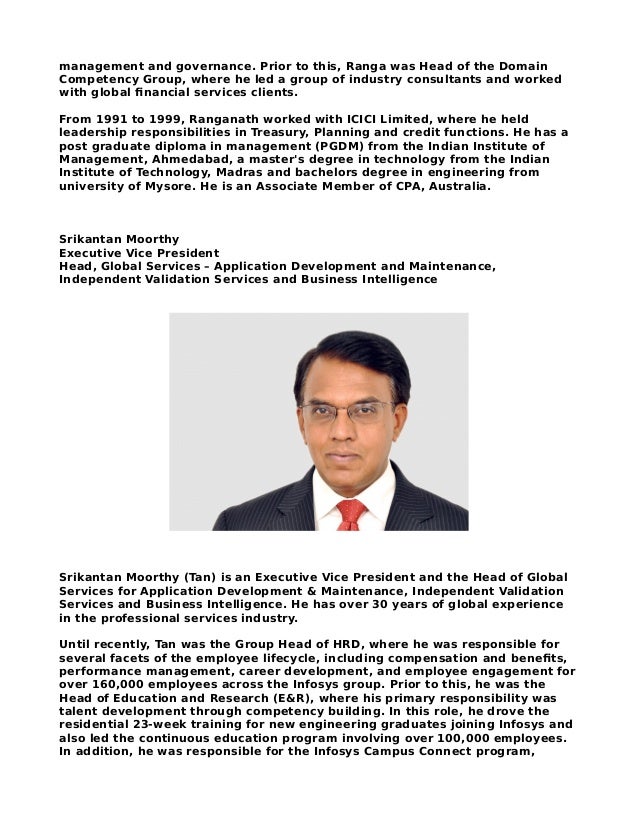 management and governance. Prior to this, Ranga was Head of the Domain Competency Group, where he led a group of industry consultants and worked with global financial services clients.

From 1991 to 1999, Ranganath worked with ICICI Limited, where he held leadership responsibilities in Treasury, Planning and credit functions. He has a post graduate diploma in management (PGDM) from the Indian Institute of Management, Ahmedabad, a master's degree in technology from the Indian Institute of Technology, Madras and bachelors degree in engineering from university of Mysore. He is an Associate Member of CPA, Australia.

Srikantan Moorthy
Executive Vice President
Head, Global Services – Application Development and Maintenance, Independent Validation Services and Business Intelligence

Srikantan Moorthy (Tan) is an Executive Vice President and the Head of Global Services for Application Development & Maintenance, Independent Validation Services and Business Intelligence. He has over 30 years of global experience in the professional services industry.

Until recently, Tan was the Group Head of HRD, where he was responsible for several facets of the employee lifecycle, including compensation and benefits, performance management, career development, and employee engagement for over 160,000 employees across the Infosys group. Prior to this, he was the Head of Education and Research (E&R), where his primary responsibility was talent development through competency building. In this role, he drove the residential 23-week training for new engineering graduates joining Infosys and also led the continuous education program involving over 100,000 employees. In addition, he was responsible for the Infosys Campus Connect program,